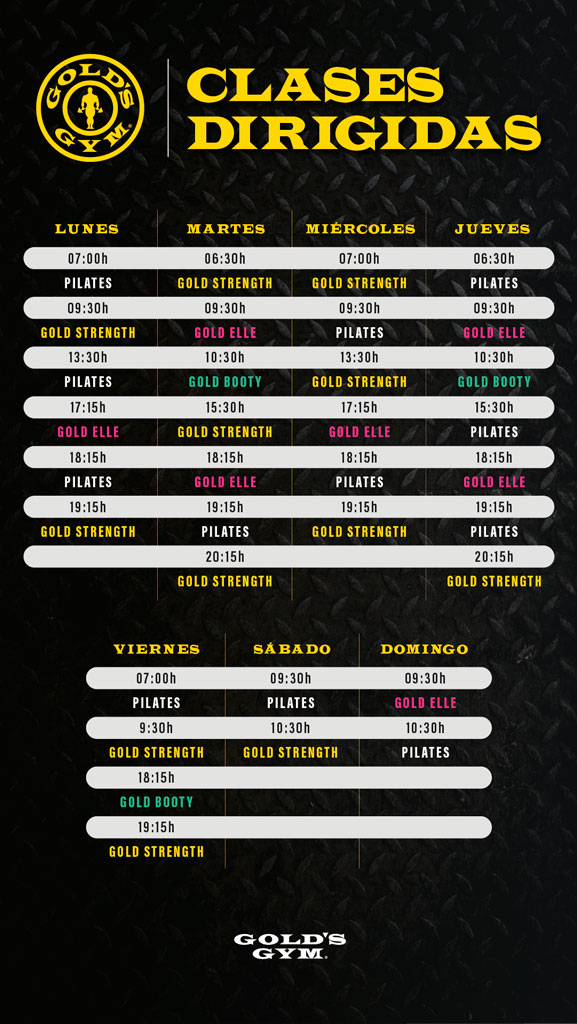 GOLD'S GYM

CLASES DIRIGIDAS

| LUNES | MARTES | MIÉRCOLES | JUEVES |
|---|---|---|---|
| 07:00h | 06:30h | 07:00h | 06:30h |
| PILATES | GOLD STRENGTH | GOLD STRENGTH | PILATES |
| 09:30h | 09:30h | 09:30h | 09:30h |
| GOLD STRENGTH | GOLD ELLE | PILATES | GOLD ELLE |
| 13:30h | 10:30h | 13:30h | 10:30h |
| PILATES | GOLD BOOTY | GOLD STRENGTH | GOLD BOOTY |
| 17:15h | 15:30h | 17:15h | 15:30h |
| GOLD ELLE | GOLD STRENGTH | GOLD ELLE | PILATES |
| 18:15h | 18:15h | 18:15h | 18:15h |
| PILATES | GOLD ELLE | PILATES | GOLD ELLE |
| 19:15h | 19:15h | 19:15h | 19:15h |
| GOLD STRENGTH | PILATES | GOLD STRENGTH | PILATES |
| | 20:15h | | 20:15h |
| | GOLD STRENGTH | | GOLD STRENGTH |

| VIERNES | SÁBADO | DOMINGO |
|---|---|---|
| 07:00h | 09:30h | 09:30h |
| PILATES | PILATES | GOLD ELLE |
| 9:30h | 10:30h | 10:30h |
| GOLD STRENGTH | GOLD STRENGTH | PILATES |
| 18:15h | | |
| GOLD BOOTY | | |
| 19:15h | | |
| GOLD STRENGTH | | |

GOLD'S GYM